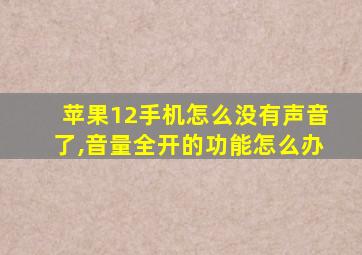 苹果12手机怎么没有声音了,音量全开的功能怎么办